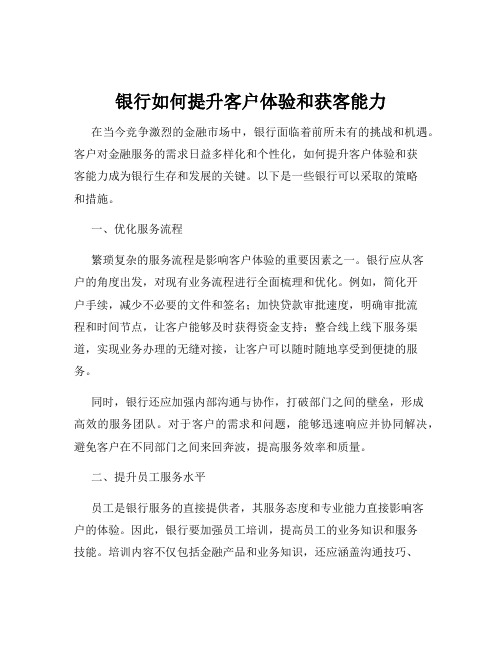 银行如何提升客户体验和获客能力

在当今竞争激烈的金融市场中，银行面临着前所未有的挑战和机遇。客户对金融服务的需求日益多样化和个性化，如何提升客户体验和获客能力成为银行生存和发展的关键。以下是一些银行可以采取的策略和措施。

一、优化服务流程

繁琐复杂的服务流程是影响客户体验的重要因素之一。银行应从客户的角度出发，对现有业务流程进行全面梳理和优化。例如，简化开户手续，减少不必要的文件和签名；加快贷款审批速度，明确审批流程和时间节点，让客户能够及时获得资金支持；整合线上线下服务渠道，实现业务办理的无缝对接，让客户可以随时随地享受到便捷的服务。

同时，银行还应加强内部沟通与协作，打破部门之间的壁垒，形成高效的服务团队。对于客户的需求和问题，能够迅速响应并协同解决，避免客户在不同部门之间来回奔波，提高服务效率和质量。

二、提升员工服务水平

员工是银行服务的直接提供者，其服务态度和专业能力直接影响客户的体验。因此，银行要加强员工培训，提高员工的业务知识和服务技能。培训内容不仅包括金融产品和业务知识，还应涵盖沟通技巧、